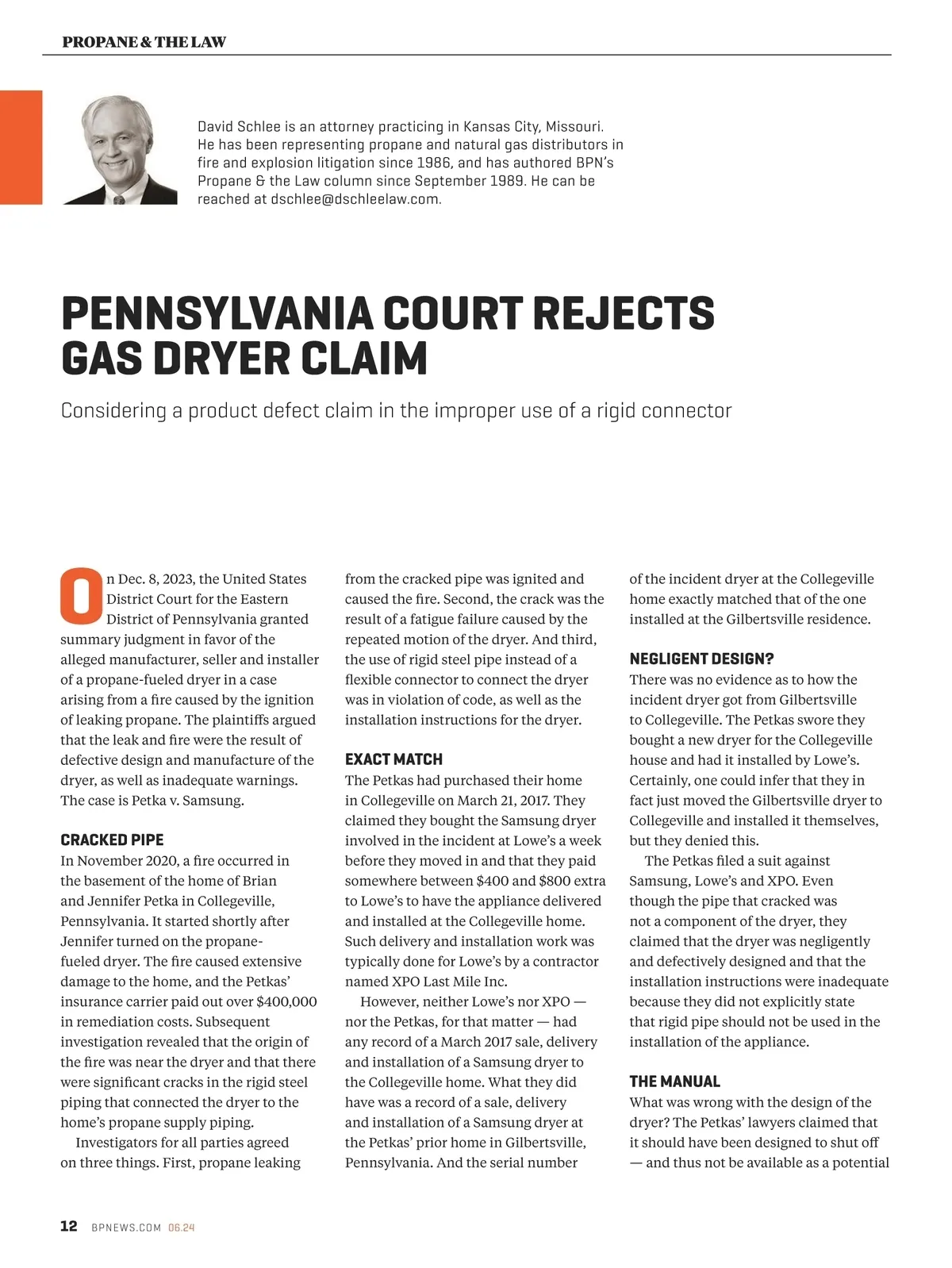 PROPANE & THE LAW

David Schlee is an attorney practicing in Kansas City, Missouri. He has been representing propane and natural gas distributors in fire and explosion litigation since 1986, and has authored BPN's Propane & the Law column since September 1989. He can be reached at dschlee@dschleelaw.com.

PENNSYLVANIA COURT REJECTS GAS DRYER CLAIM

Considering a product defect claim in the improper use of a rigid connector

On Dec. 8, 2023, the United States District Court for the Eastern District of Pennsylvania granted summary judgment in favor of the alleged manufacturer, seller and installer of a propane-fueled dryer in a case arising from a fire caused by the ignition of leaking propane. The plaintiffs argued that the leak and fire were the result of defective design and manufacture of the dryer, as well as inadequate warnings. The case is Petka v. Samsung.

CRACKED PIPE

In November 2020, a fire occurred in the basement of the home of Brian and Jennifer Petka in Collegeville, Pennsylvania. It started shortly after Jennifer turned on the propane-fueled dryer. The fire caused extensive damage to the home, and the Petkas' insurance carrier paid out over $400,000 in remediation costs. Subsequent investigation revealed that the origin of the fire was near the dryer and that there were significant cracks in the rigid steel piping that connected the dryer to the home's propane supply piping.

Investigators for all parties agreed on three things. First, propane leaking from the cracked pipe was ignited and caused the fire. Second, the crack was the result of a fatigue failure caused by the repeated motion of the dryer. And third, the use of rigid steel pipe instead of a flexible connector to connect the dryer was in violation of code, as well as the installation instructions for the dryer.

EXACT MATCH

The Petkas had purchased their home in Collegeville on March 21, 2017. They claimed they bought the Samsung dryer involved in the incident at Lowe's a week before they moved in and that they paid somewhere between $400 and $800 extra to Lowe's to have the appliance delivered and installed at the Collegeville home. Such delivery and installation work was typically done for Lowe's by a contractor named XPO Last Mile Inc.

However, neither Lowe's nor XPO — nor the Petkas, for that matter — had any record of a March 2017 sale, delivery and installation of a Samsung dryer to the Collegeville home. What they did have was a record of a sale, delivery and installation of a Samsung dryer at the Petkas' prior home in Gilbertsville, Pennsylvania. And the serial number of the incident dryer at the Collegeville home exactly matched that of the one installed at the Gilbertsville residence.

NEGLIGENT DESIGN?

There was no evidence as to how the incident dryer got from Gilbertsville to Collegeville. The Petkas swore they bought a new dryer for the Collegeville house and had it installed by Lowe's. Certainly, one could infer that they in fact just moved the Gilbertsville dryer to Collegeville and installed it themselves, but they denied this.

The Petkas filed a suit against Samsung, Lowe's and XPO. Even though the pipe that cracked was not a component of the dryer, they claimed that the dryer was negligently and defectively designed and that the installation instructions were inadequate because they did not explicitly state that rigid pipe should not be used in the installation of the appliance.

THE MANUAL

What was wrong with the design of the dryer? The Petkas' lawyers claimed that it should have been designed to shut off — and thus not be available as a potential

12 BPNEWS.COM 06.24